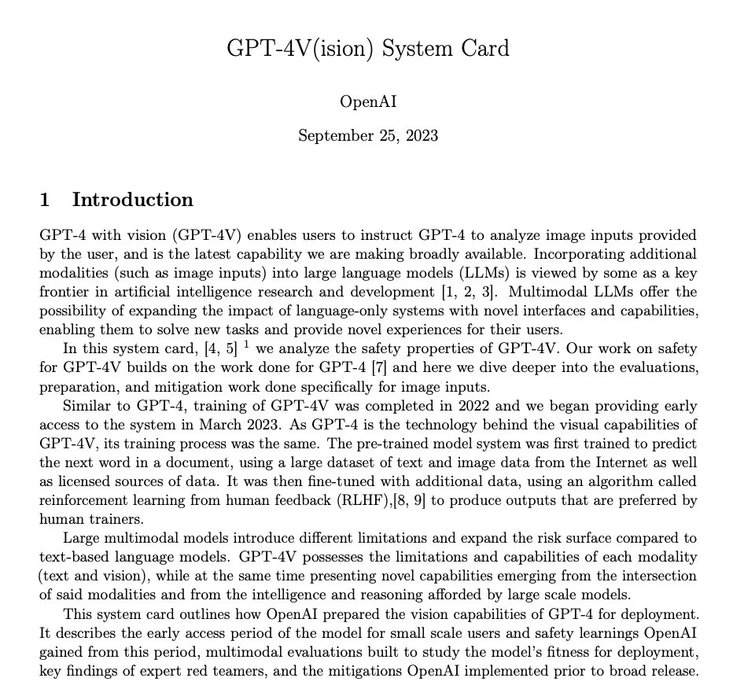 GPT-4V(ision) System Card

OpenAI

September 25, 2023

1 Introduction

GPT-4 with vision (GPT-4V) enables users to instruct GPT-4 to analyze image inputs provided by the user, and is the latest capability we are making broadly available. Incorporating additional modalities (such as image inputs) into large language models (LLMs) is viewed by some as a key frontier in artificial intelligence research and development [1, 2, 3]. Multimodal LLMs offer the possibility of expanding the impact of language-only systems with novel interfaces and capabilities, enabling them to solve new tasks and provide novel experiences for their users.

In this system card, [4, 5] $^1$ we analyze the safety properties of GPT-4V. Our work on safety for GPT-4V builds on the work done for GPT-4 [7] and here we dive deeper into the evaluations, preparation, and mitigation work done specifically for image inputs.

Similar to GPT-4, training of GPT-4V was completed in 2022 and we began providing early access to the system in March 2023. As GPT-4 is the technology behind the visual capabilities of GPT-4V, its training process was the same. The pre-trained model system was first trained to predict the next word in a document, using a large dataset of text and image data from the Internet as well as licensed sources of data. It was then fine-tuned with additional data, using an algorithm called reinforcement learning from human feedback (RLHF),[8, 9] to produce outputs that are preferred by human trainers.

Large multimodal models introduce different limitations and expand the risk surface compared to text-based language models. GPT-4V possesses the limitations and capabilities of each modality (text and vision), while at the same time presenting novel capabilities emerging from the intersection of said modalities and from the intelligence and reasoning afforded by large scale models.

This system card outlines how OpenAI prepared the vision capabilities of GPT-4 for deployment. It describes the early access period of the model for small scale users and safety learnings OpenAI gained from this period, multimodal evaluations built to study the model's fitness for deployment, key findings of expert red teamers, and the mitigations OpenAI implemented prior to broad release.